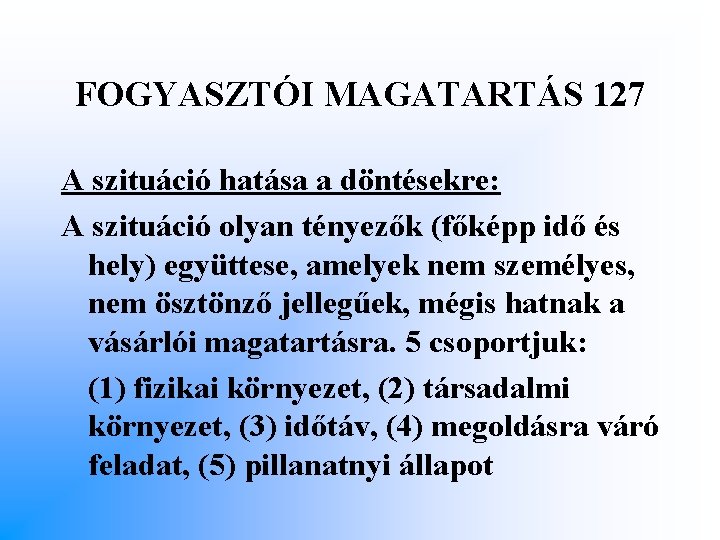 FOGYASZTÓI MAGATARTÁS 127

A szituáció hatása a döntésekre:

A szituáció olyan tényezők (főképp idő és hely) együttese, amelyek nem személyes, nem ösztönző jellegűek, mégis hatnak a vásárlói magatartásra. 5 csoportjuk:

(1) fizikai környezet, (2) társadalmi környezet, (3) időtáv, (4) megoldásra váró feladat, (5) pillanatnyi állapot